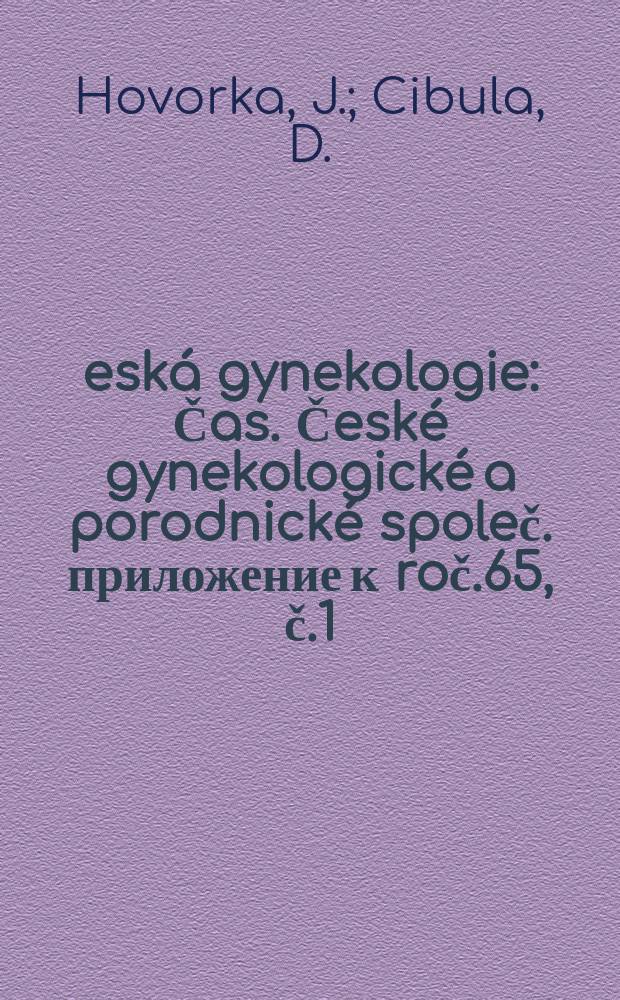 Hovorka, J.; Cibula, D.

eská gynekologie: Čas. České gynekologické a porodnické společ. приложение к roč.65, č.1